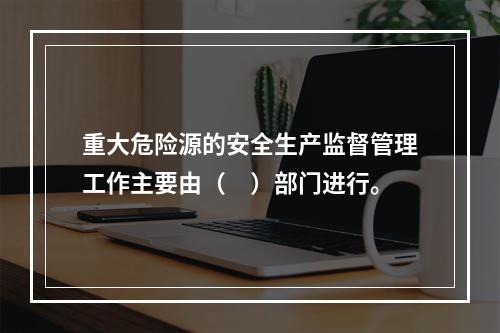 重大危险源的安全生产监督管理工作主要由（　）部门进行。